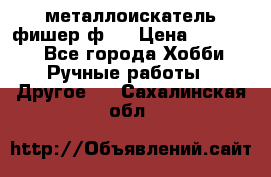 металлоискатель фишер ф  Цена
Все города Хобби Ручные работы Другое  Сахалинская обл

http://Объявлений.сайт